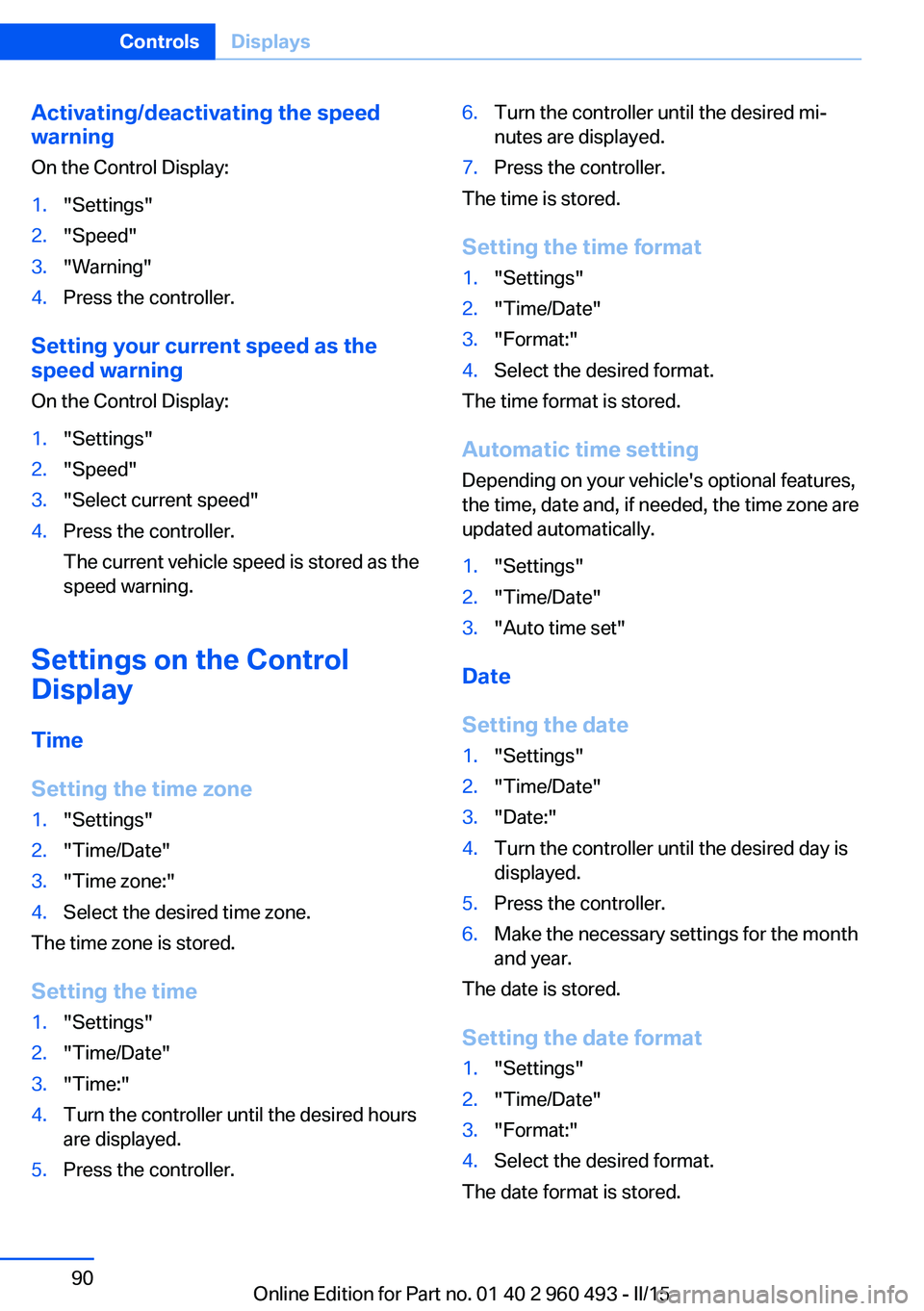 Controls Displays

Activating/deactivating the speed warning
On the Control Display:

1. "Settings"
2. "Speed"
3. "Warning"
4. Press the controller.

Setting your current speed as the speed warning
On the Control Display:

1. "Settings"
2. "Speed"
3. "Select current speed"
4. Press the controller.
The current vehicle speed is stored as the speed warning.

Settings on the Control Display

Time

Setting the time zone
1. "Settings"
2. "Time/Date"
3. "Time zone:"
4. Select the desired time zone.
The time zone is stored.

Setting the time
1. "Settings"
2. "Time/Date"
3. "Time:"
4. Turn the controller until the desired hours are displayed.
5. Press the controller.
6. Turn the controller until the desired minutes are displayed.
7. Press the controller.
The time is stored.

Setting the time format
1. "Settings"
2. "Time/Date"
3. "Format:"
4. Select the desired format.
The time format is stored.

Automatic time setting
Depending on your vehicle's optional features, the time, date and, if needed, the time zone are updated automatically.

1. "Settings"
2. "Time/Date"
3. "Auto time set"

Date

Setting the date
1. "Settings"
2. "Time/Date"
3. "Date:"
4. Turn the controller until the desired day is displayed.
5. Press the controller.
6. Make the necessary settings for the month and year.
The date is stored.

Setting the date format
1. "Settings"
2. "Time/Date"
3. "Format:"
4. Select the desired format.
The date format is stored.

90

Online Edition for Part no. 01 40 2 960 493 - II/15

carmanualsonline.info